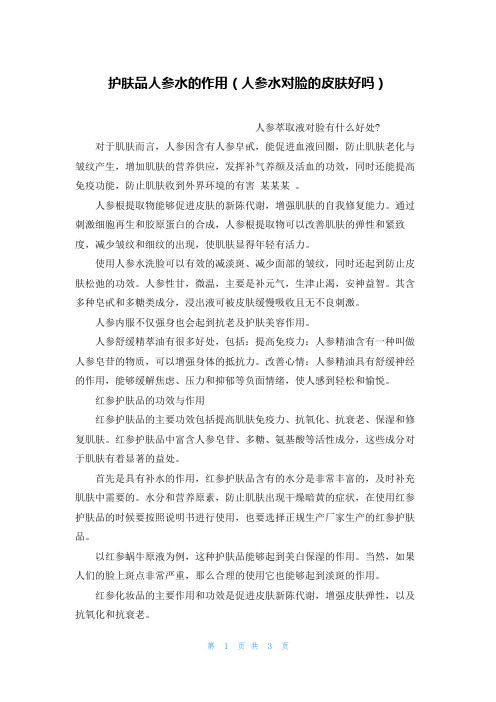 护肤品人参水的作用（人参水对脸的皮肤好吗）

人参萃取液对脸有什么好处?

对于肌肤而言，人参因含有人参皂甙，能促进血液回圈，防止肌肤老化与皱纹产生，增加肌肤的营养供应，发挥补气养颜及活血的功效，同时还能提高免疫功能，防止肌肤收到外界环境的有害 某某某 。

人参根提取物能够促进皮肤的新陈代谢，增强肌肤的自我修复能力。通过刺激细胞再生和胶原蛋白的合成，人参根提取物可以改善肌肤的弹性和紧致度，减少皱纹和细纹的出现，使肌肤显得年轻有活力。

使用人参水洗脸可以有效的减淡斑、减少面部的皱纹，同时还起到防止皮肤松弛的功效。人参性甘，微温，主要是补元气，生津止渴，安神益智。其含多种皂甙和多糖类成分，浸出液可被皮肤缓慢吸收且无不良刺激。

人参内服不仅强身也会起到抗老及护肤美容作用。

人参舒缓精萃油有很多好处，包括：提高免疫力：人参精油含有一种叫做人参皂苷的物质，可以增强身体的抵抗力。改善心情：人参精油具有舒缓神经的作用，能够缓解焦虑、压力和抑郁等负面情绪，使人感到轻松和愉悦。

红参护肤品的功效与作用

红参护肤品的主要功效包括提高肌肤免疫力、抗氧化、抗衰老、保湿和修复肌肤。红参护肤品中富含人参皂苷、多糖、氨基酸等活性成分，这些成分对于肌肤有着显著的益处。

首先是具有补水的作用，红参护肤品含有的水分是非常丰富的，及时补充肌肤中需要的。水分和营养原素，防止肌肤出现干燥暗黄的症状，在使用红参护肤品的时候要按照说明书进行使用，也要选择正规生产厂家生产的红参护肤品。

以红参蜗牛原液为例，这种护肤品能够起到美白保湿的作用。当然，如果人们的脸上斑点非常严重，那么合理的使用它也能够起到淡斑的作用。

红参化妆品的主要作用和功效是促进皮肤新陈代谢，增强皮肤弹性，以及抗氧化和抗衰老。

第 1 页 共 3 页